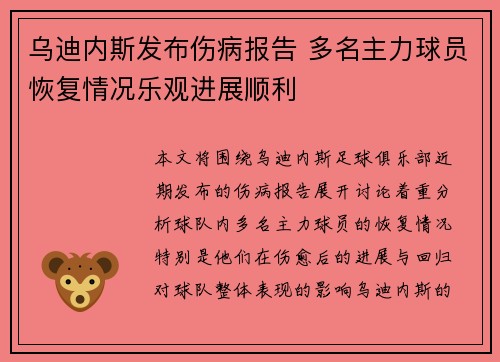 乌迪内斯发布伤病报告 多名主力球员恢复情况乐观进展顺利

本文将围绕乌迪内斯足球俱乐部近期发布的伤病报告展开讨论着重分析球队内多名主力球员的恢复情况特别是他们在伤愈后的进展与回归对球队整体表现的影响乌迪内斯的